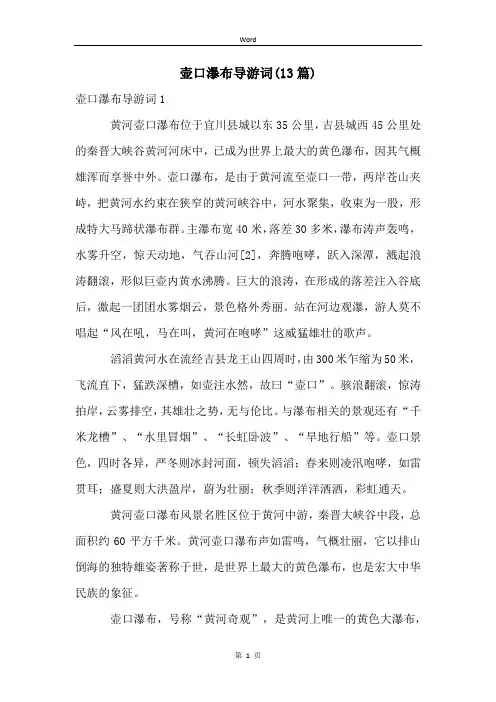 Word

壶口瀑布导游词(13篇)

壶口瀑布导游词1

黄河壶口瀑布位于宜川县城以东35公里，吉县城西45公里处的秦晋大峡谷黄河河床中，已成为世界上最大的黄色瀑布，因其气概雄浑而享誉中外。壶口瀑布，是由于黄河流至壶口一带，两岸苍山夹峙，把黄河水约束在狭窄的黄河峡谷中，河水聚集，收束为一股，形成特大马蹄状瀑布群。主瀑布宽40米，落差30多米，瀑布涛声轰鸣，水雾升空，惊天动地，气吞山河[2]，奔腾咆哮，跃入深潭，溅起浪涛翻滚，形似巨壶内黄水沸腾。巨大的浪涛，在形成的落差注入谷底后，激起一团团水雾烟云，景色格外秀丽。站在河边观瀑，游人莫不唱起“风在吼，马在叫，黄河在咆哮”这威猛雄壮的歌声。

滔滔黄河水在流经吉县龙王山四周时，由300米乍缩为50米，飞流直下，猛跌深槽，如壶注水然，故曰“壶口”。骇浪翻滚，惊涛拍岸，云雾排空，其雄壮之势，无与伦比。与瀑布相关的景观还有“千米龙槽”、“水里冒烟”、“长虹卧波”、“旱地行船”等。壶口景色，四时各异，严冬则冰封河面，顿失滔滔；春来则凌汛咆哮，如雷贯耳；盛夏则大洪盈岸，蔚为壮丽；秋季则洋洋洒洒，彩虹通天。

黄河壶口瀑布风景名胜区位于黄河中游，秦晋大峡谷中段，总面积约60平方千米。黄河壶口瀑布声如雷鸣，气概壮丽，它以排山倒海的独特雄姿著称于世，是世界上最大的黄色瀑布，也是宏大中华民族的象征。

壶口瀑布，号称“黄河奇观”，是黄河上唯一的黄色大瀑布，

第 1 页